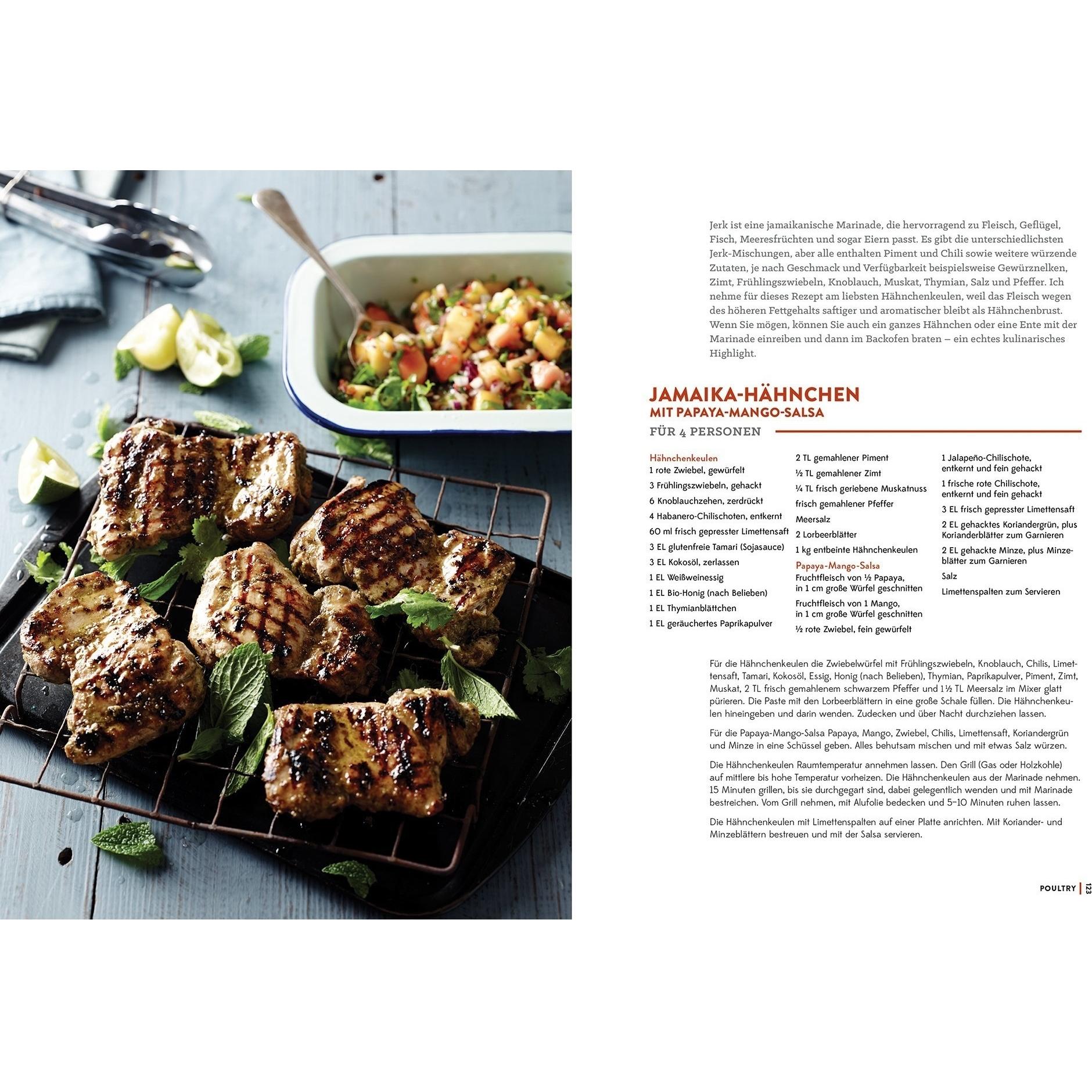 Jerk ist eine jamaikanische Marinade, die hervorragend zu Fleisch, Geflügel, Fisch, Meeresfrüchten und sogar Eiern passt. Es gibt die unterschiedlichsten Jerk-Mischungen, aber alle enthalten Piment und Chili sowie weitere würzende Zutaten, je nach Geschmack und Verfügbarkeit beispielsweise Gewürznelken, Zimt, Frühlingszwiebeln, Knoblauch, Muskat, Thymian, Salz und Pfeffer. Ich nehme für dieses Rezept am liebsten Hähnchenkeulen, weil das Fleisch wegen des höheren Fettgehalts saftiger und aromatischer bleibt als Hähnchenbrust. Wenn Sie mögen, können Sie auch ein ganzes Hähnchen oder eine Ente mit der Marinade einreiben und dann im Backofen braten – ein echtes kulinarisches Highlight.

JAMAIKA-HÄHNCHEN
MIT PAPAYA-MANGO-SALSA

FÜR 4 PERSONEN

Hähnchenkeulen
1 rote Zwiebel, gewürfelt
3 Frühlingszwiebeln, gehackt
6 Knoblauchzehen, zerdrückt
4 Habanero-Chilischoten, entkernt
60 ml frisch gepresster Limettensaft
3 EL glutenfreie Tamari (Sojasauce)
3 EL Kokosöl, zerlassen
1 EL Weißweinessig
1 EL Bio-Honig (nach Belieben)
1 EL Thymianblättchen
1 EL geräuchertes Paprikapulver

2 TL gemahlener Piment
½ TL gemahlener Zimt
¼ TL frisch geriebene Muskatnuss
frisch gemahlener Pfeffer
Meersalz
2 Lorbeerblätter
1 kg entbeinte Hähnchenkeulen
Papaya-Mango-Salsa
Fruchtfleisch von ½ Papaya, in 1 cm große Würfel geschnitten
Fruchtfleisch von 1 Mango, in 1 cm große Würfel geschnitten
½ rote Zwiebel, fein gewürfelt

1 Jalapeño-Chilischote, entkernt und fein gehackt
1 frische rote Chilischote, entkernt und fein gehackt
3 EL frisch gepresster Limettensaft
2 EL gehacktes Koriandergrün, plus Korianderblätter zum Garnieren
2 EL gehackte Minze, plus Minzeblätter zum Garnieren
Salz
Limettenspalten zum Servieren

Für die Hähnchenkeulen die Zwiebelwürfel mit Frühlingszwiebeln, Knoblauch, Chilis, Limettensaft, Tamari, Kokosöl, Essig, Honig (nach Belieben), Thymian, Paprikapulver, Piment, Zimt, Muskat, 2 TL frisch gemahlenem schwarzem Pfeffer und 1½ TL Meersalz im Mixer glatt pürieren. Die Paste mit den Lorbeerblättern in eine große Schale füllen. Die Hähnchenkeulen hineingeben und darin wenden. Zudecken und über Nacht durchziehen lassen.

Für die Papaya-Mango-Salsa Papaya, Mango, Zwiebel, Chilis, Limettensaft, Koriandergrün und Minze in eine Schüssel geben. Alles behutsam mischen und mit etwas Salz würzen.

Die Hähnchenkeulen Raumtemperatur annehmen lassen. Den Grill (Gas oder Holzkohle) auf mittlere bis hohe Temperatur vorheizen. Die Hähnchenkeulen aus der Marinade nehmen. 15 Minuten grillen, bis sie durchgegart sind, dabei gelegentlich wenden und mit Marinade bestreichen. Vom Grill nehmen, mit Alufolie bedecken und 5–10 Minuten ruhen lassen.

Die Hähnchenkeulen mit Limettenspalten auf einer Platte anrichten. Mit Koriander- und Minzeblättern bestreuen und mit der Salsa servieren.

POULTRY | 123